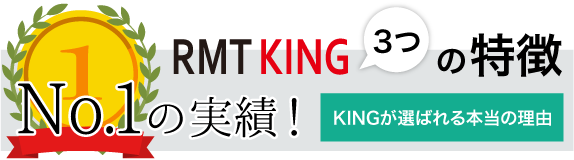 1

RMT KING 3つ の特徴

No.1の実績！

KINGが選ばれる本当の理由